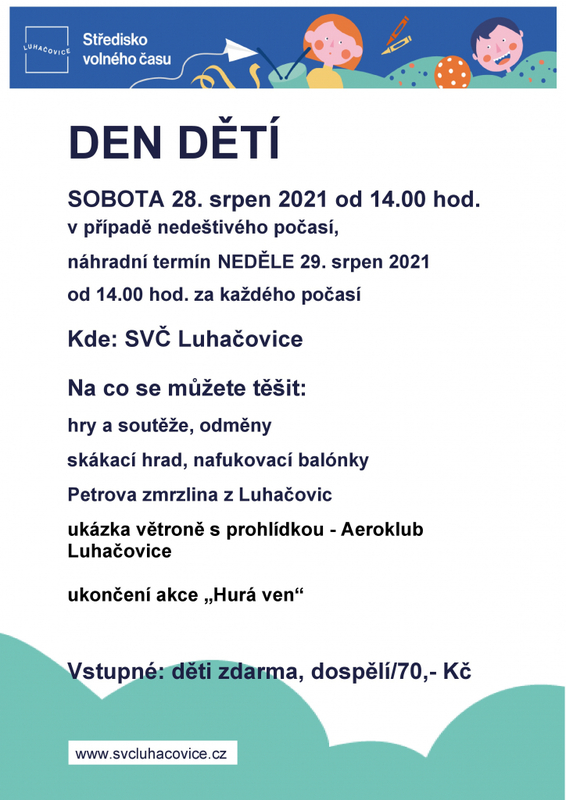 LUHAČOVICE

Středisko volného času

DEN DĚTÍ

SOBOTA 28. srpen 2021 od 14.00 hod.
v případě nedeštivého počasí,
náhradní termín NEDĚLE 29. srpen 2021
od 14.00 hod. za každého počasí

Kde: SVČ Luhačovice

Na co se můžete těšit:
hry a soutěže, odměny
skákací hrad, nafukovací balónky
Petrova zmrzlina z Luhačovic
ukázka větroně s prohlídkou - Aeroklub Luhačovice
ukončení akce „Hurá ven“

Vstupné: děti zdarma, dospělí/70,- Kč

www.svcluhacovice.cz